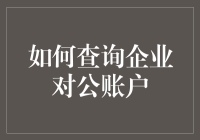 如何查询企业对公账户